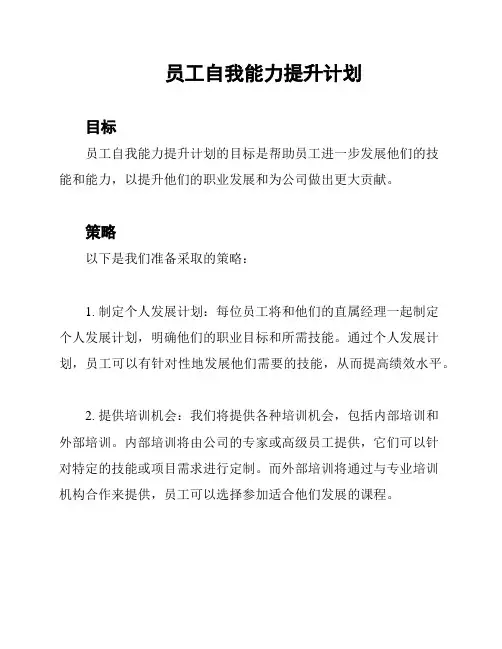 员工自我能力提升计划

目标

员工自我能力提升计划的目标是帮助员工进一步发展他们的技能和能力，以提升他们的职业发展和为公司做出更大贡献。

策略

以下是我们准备采取的策略：

1. 制定个人发展计划：每位员工将和他们的直属经理一起制定个人发展计划，明确他们的职业目标和所需技能。通过个人发展计划，员工可以有针对性地发展他们需要的技能，从而提高绩效水平。

2. 提供培训机会：我们将提供各种培训机会，包括内部培训和外部培训。内部培训将由公司的专家或高级员工提供，它们可以针对特定的技能或项目需求进行定制。而外部培训将通过与专业培训机构合作来提供，员工可以选择参加适合他们发展的课程。